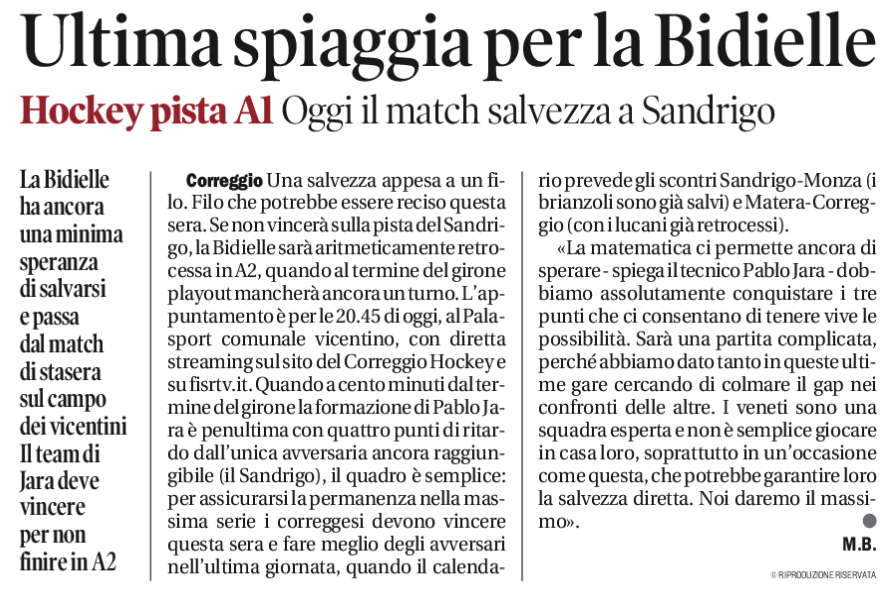 Ultima spiaggia per la Bidielle

Hockey pista A1 Oggi il match salvezza a Sandrigo

La Bidielle ha ancora una minima speranza di salvarsi e passa dal match di stasera sul campo dei vicentini Il team di Jara deve vincere per non finire in A2

Correggio Una salvezza appesa a un filo. Filo che potrebbe essere reciso questa sera. Se non vincerà sulla pista del Sandrigo, la Bidielle sarà aritmeticamente retrocessa in A2, quando al termine del girone playout mancherà ancora un turno. L'appuntamento è per le 20.45 di oggi, al Palasport comunale vicentino, con diretta streaming sul sito del Correggio Hockey e su fisrtv.it. Quando a cento minuti dal termine del girone la formazione di Pablo Jara è penultima con quattro punti di ritardo dall'unica avversaria ancora raggiungibile (il Sandrigo), il quadro è semplice: per assicurarsi la permanenza nella massima serie i correggesi devono vincere questa sera e fare meglio degli avversari nell'ultima giornata, quando il calendario prevede gli scontri Sandrigo-Monza (i brianzoli sono già salvi) e Matera-Correggio (con i lucani già retrocessi).

«La matematica ci permette ancora di sperare - spiega il tecnico Pablo Jara - dobbiamo assolutamente conquistare i tre punti che ci consentano di tenere vive le possibilità. Sarà una partita complicata, perché abbiamo dato tanto in queste ultime gare cercando di colmare il gap nei confronti delle altre. I veneti sono una squadra esperta e non è semplice giocare in casa loro, soprattutto in un'occasione come questa, che potrebbe garantire loro la salvezza diretta. Noi daremo il massimo».

M.B.

© RIPRODUZIONE RISERVATA